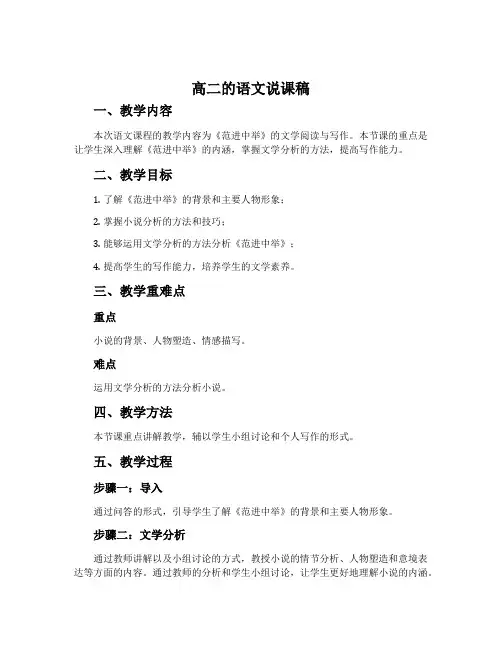 高二的语文说课稿

一、教学内容

本次语文课程的教学内容为《范进中举》的文学阅读与写作。本节课的重点是让学生深入理解《范进中举》的内涵，掌握文学分析的方法，提高写作能力。

二、教学目标

1. 了解《范进中举》的背景和主要人物形象；

2. 掌握小说分析的方法和技巧；

3. 能够运用文学分析的方法分析《范进中举》；

4. 提高学生的写作能力，培养学生的文学素养。

三、教学重难点

重点

小说的背景、人物塑造、情感描写。

难点

运用文学分析的方法分析小说。

四、教学方法

本节课重点讲解教学，辅以学生小组讨论和个人写作的形式。

五、教学过程

步骤一：导入

通过问答的形式，引导学生了解《范进中举》的背景和主要人物形象。

步骤二：文学分析

通过教师讲解以及小组讨论的方式，教授小说的情节分析、人物塑造和意境表达等方面的内容。通过教师的分析和学生小组讨论，让学生更好地理解小说的内涵。